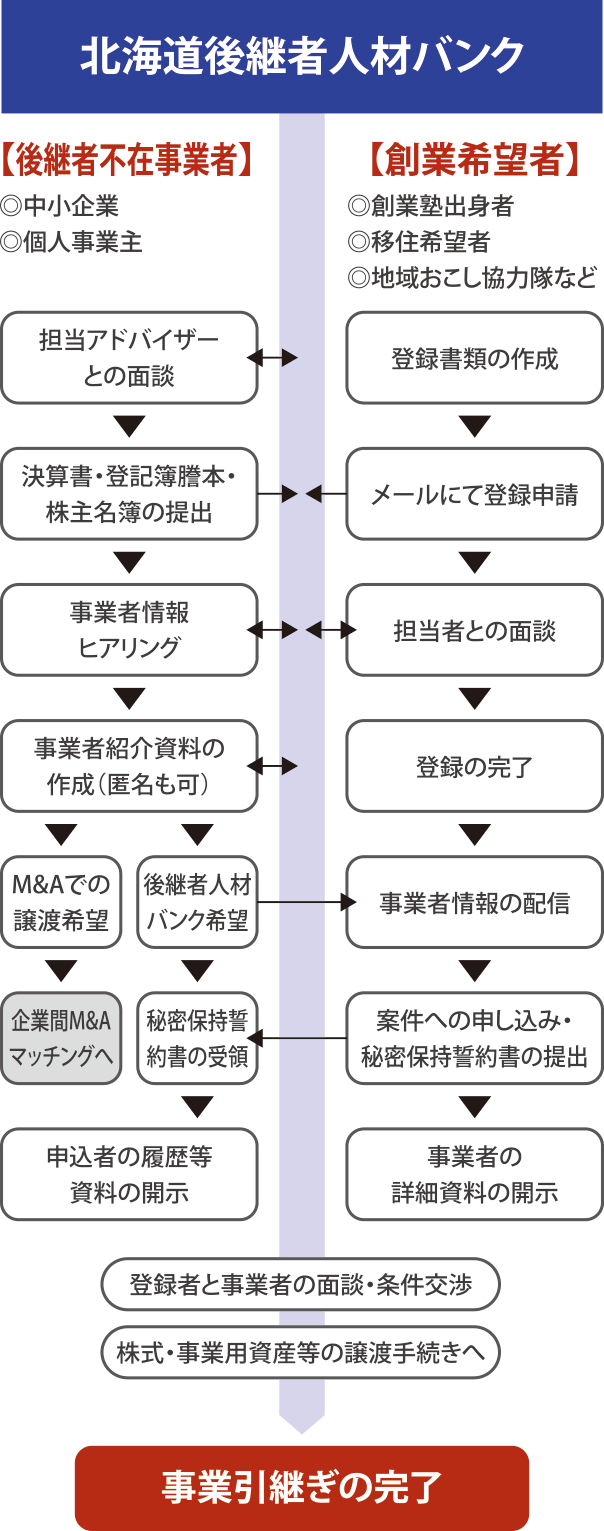 北海道後継者人材バンク

【後継者不在事業者】
◎中小企業
◎個人事業主

担当アドバイザーとの面談

決算書・登記簿謄本・株主名簿の提出

事業者情報ヒアリング

事業者紹介資料の作成（匿名も可）

M&Aでの譲渡希望

企業間M&Aマッチングへ

後継者人材バンク希望

秘密保持誓約書の受領

申込者の履歴等資料の開示

【創業希望者】
◎創業塾出身者
◎移住希望者
◎地域おこし協力隊など

登録書類の作成

メールにて登録申請

担当者との面談

登録の完了

事業者情報の配信

案件への申し込み・秘密保持誓約書の提出

事業者の詳細資料の開示

登録者と事業者の面談・条件交渉

株式・事業用資産等の譲渡手続きへ

事業引継ぎの完了